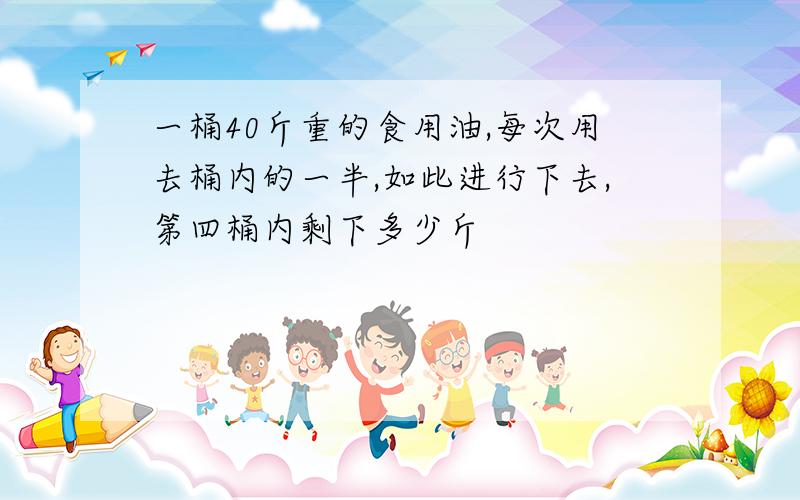 一桶40斤重的食用油,每次用去桶内的一半,如此进行下去,第四桶内剩下多少斤